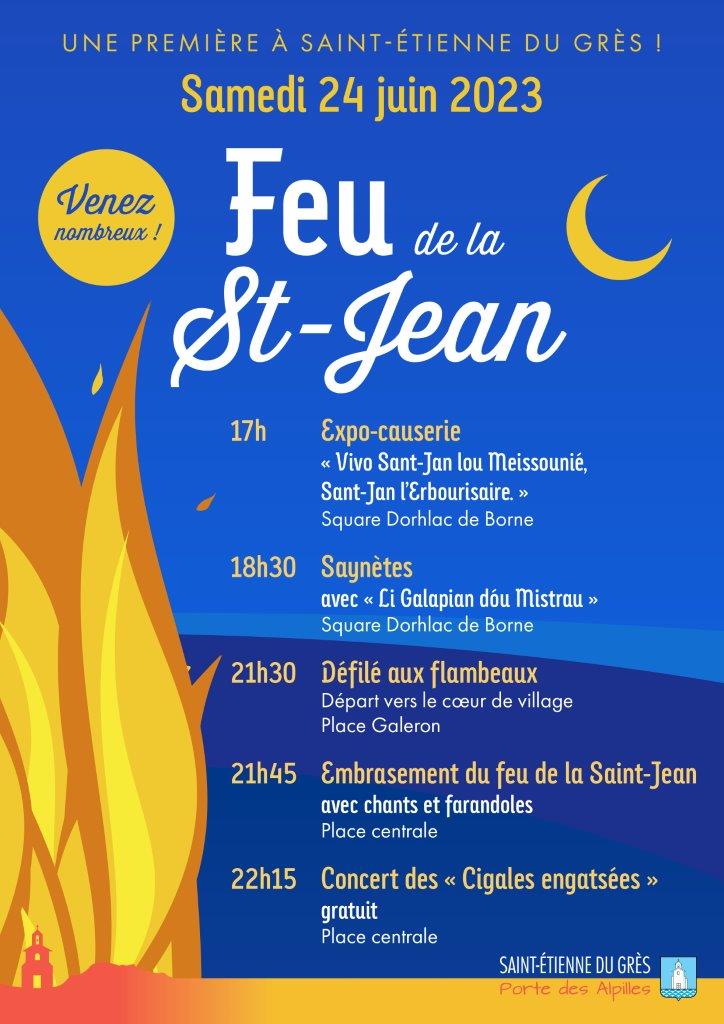 UNE PREMIÈRE À SAINT-ÉTIENNE DU GRÈS !

Samedi 24 juin 2023

Venez nombreux !

Feu de la St-Jean

17h Expo-causerie
« Vivo Sant-Jan lou Meissounié, Sant-Jan l'Erbourisaire. »
Square Dorhlac de Borne

18h30 Saynètes
avec « Li Galapian dóu Mistrau »
Square Dorhlac de Borne

21h30 Défilé aux flambeaux
Départ vers le cœur de village
Place Galeron

21h45 Embrasement du feu de la Saint-Jean
avec chants et farandoles
Place centrale

22h15 Concert des « Cigales engatsées »
gratuit
Place centrale

SAINT-ÉTIENNE DU GRÈS
Porte des Alpilles